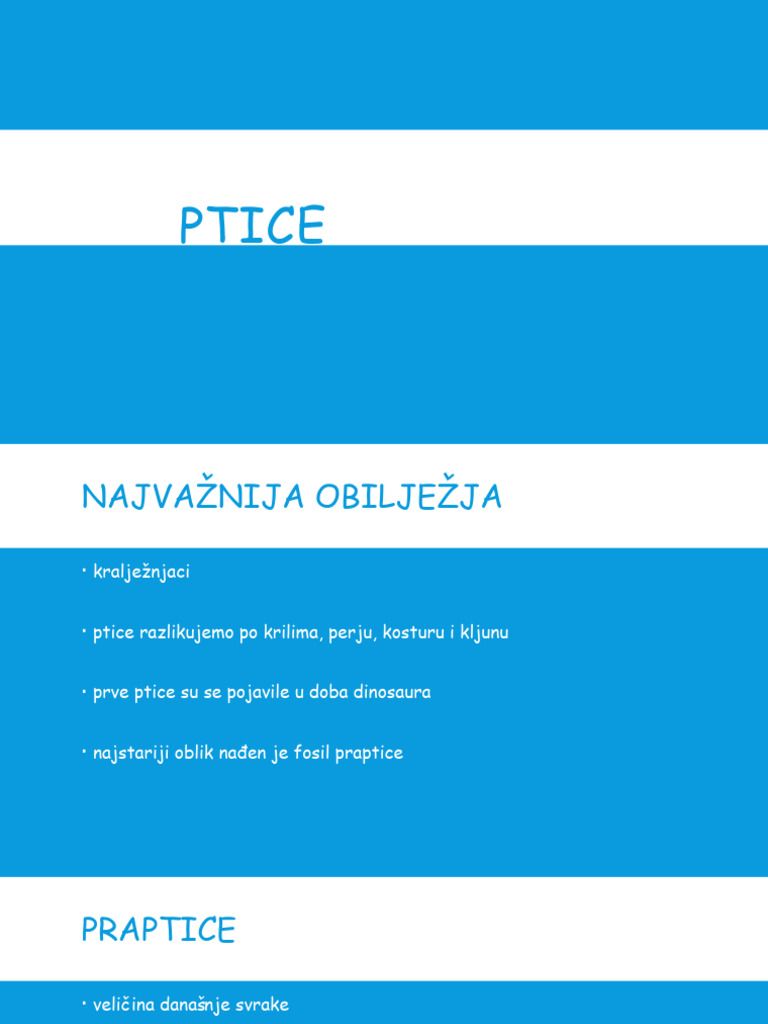 PTICE

NAJVAŽNIJA OBILJEŽJA

• kralježnjaci

• ptice razlikujemo po krilima, perju, kosturu i kljunu

• prve ptice su se pojavile u doba dinosaura

• najstariji oblik nađen je fosil praptice

PRAPTICE

• veličina današnje svrake